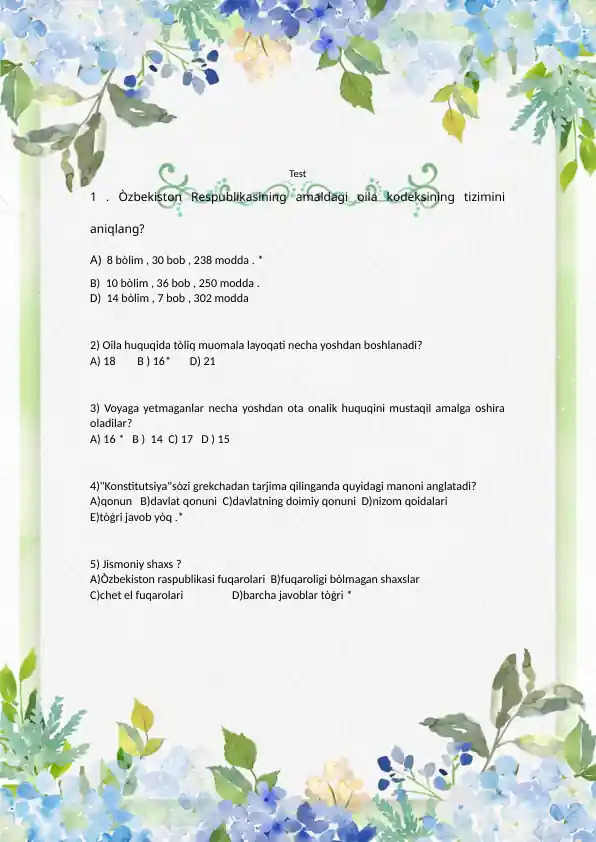 Test

1 . Òzbekiston Respublikasining amaldagi oila kodeksining tizimini aniqlang?

A) 8 bòlim , 30 bob , 238 modda . *

B) 10 bòlim , 36 bob , 250 modda .
D) 14 bòlim , 7 bob , 302 modda

2) Oila huquqida tòliq muomala layoqati necha yoshdan boshlanadi?
A) 18 B ) 16* D) 21

3) Voyaga yetmaganlar necha yoshdan ota onalik huquqini mustaqil amalga oshira oladilar?
A) 16 * B ) 14 C) 17 D ) 15

4)"Konstitutsiya"sòzi grekchadan tarjima qilinganda quyidagi manoni anglatadi?
A)qonun B)davlat qonuni C)davlatning doimiy qonuni D)nizom qoidalari
E)tògri javob yòq .*

5) Jismoniy shaxs ?
A)Òzbekiston raspublikasi fuqarolari B)fuqaroligi bòlmagan shaxslar
C)chet el fuqarolari D)barcha javoblar tògri *